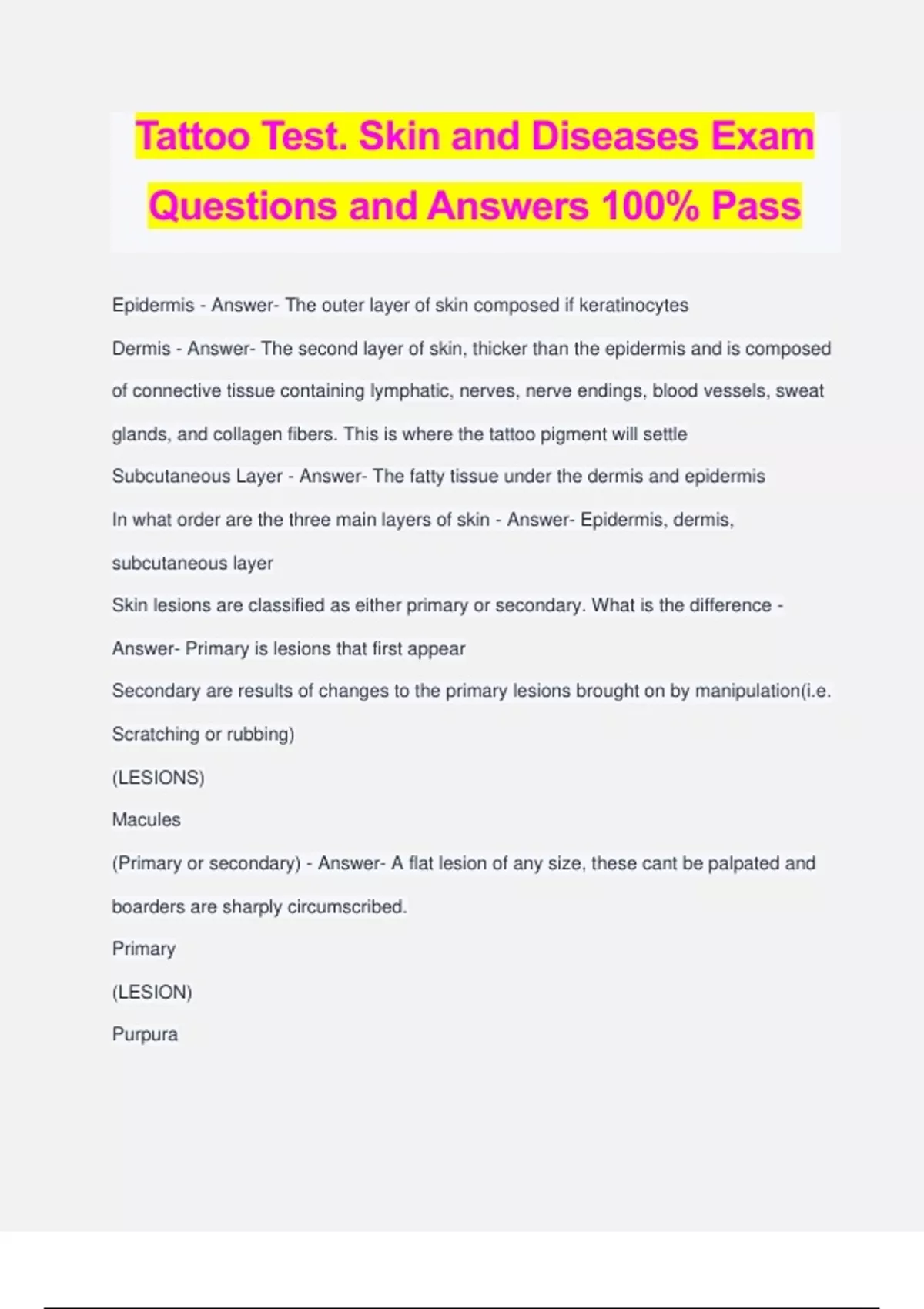 Tattoo Test. Skin and Diseases Exam Questions and Answers 100% Pass

Epidermis - Answer- The outer layer of skin composed if keratinocytes

Dermis - Answer- The second layer of skin, thicker than the epidermis and is composed of connective tissue containing lymphatic, nerves, nerve endings, blood vessels, sweat glands, and collagen fibers. This is where the tattoo pigment will settle

Subcutaneous Layer - Answer- The fatty tissue under the dermis and epidermis

In what order are the three main layers of skin - Answer- Epidermis, dermis, subcutaneous layer

Skin lesions are classified as either primary or secondary. What is the difference - Answer- Primary is lesions that first appear

Secondary are results of changes to the primary lesions brought on by manipulation(i.e. Scratching or rubbing)

(LESIONS)

Macules

(Primary or secondary) - Answer- A flat lesion of any size, these cant be palpated and boarders are sharply circumscribed.

Primary

(LESION)

Purpura